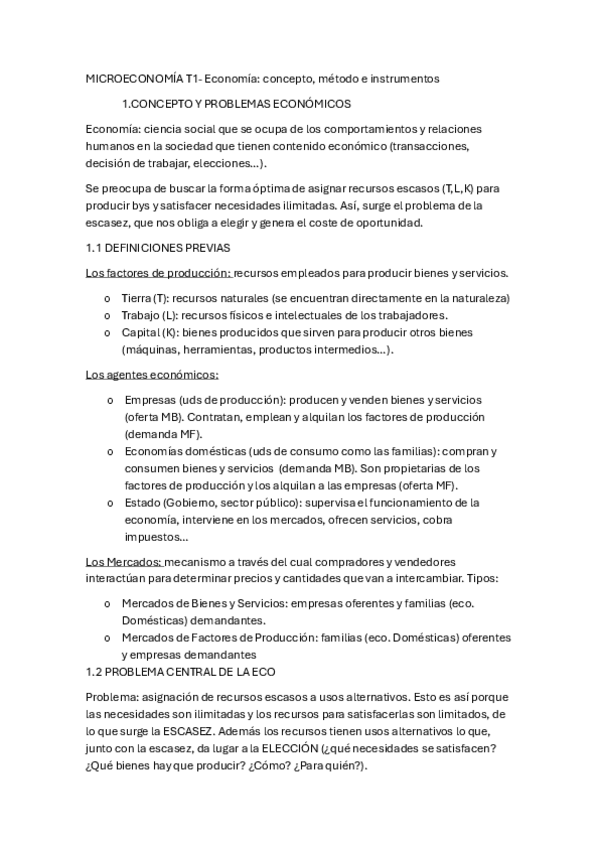 MICROECONOMÍA T1- Economía: concepto, método e instrumentos

1.CONCEPTO Y PROBLEMAS ECONÓMICOS

Economía: ciencia social que se ocupa de los comportamientos y relaciones humanos en la sociedad que tienen contenido económico (transacciones, decisión de trabajar, elecciones…).

Se preocupa de buscar la forma óptima de asignar recursos escasos (T,L,K) para producir bys y satisfacer necesidades ilimitadas. Así, surge el problema de la escasez, que nos obliga a elegir y genera el coste de oportunidad.

1.1 DEFINICIONES PREVIAS

Los factores de producción: recursos empleados para producir bienes y servicios.

o Tierra (T): recursos naturales (se encuentran directamente en la naturaleza)
o Trabajo (L): recursos físicos e intelectuales de los trabajadores.
o Capital (K): bienes producidos que sirven para producir otros bienes (máquinas, herramientas, productos intermedios…).

Los agentes económicos:

o Empresas (uds de producción): producen y venden bienes y servicios (oferta MB). Contratan, emplean y alquilan los factores de producción (demanda MF).
o Economías domésticas (uds de consumo como las familias): compran y consumen bienes y servicios (demanda MB). Son propietarias de los factores de producción y los alquilan a las empresas (oferta MF).
o Estado (Gobierno, sector público): supervisa el funcionamiento de la economía, interviene en los mercados, ofrecen servicios, cobra impuestos…

Los Mercados: mecanismo a través del cual compradores y vendedores interactúan para determinar precios y cantidades que van a intercambiar. Tipos:

o Mercados de Bienes y Servicios: empresas oferentes y familias (eco. Domésticas) demandantes.
o Mercados de Factores de Producción: familias (eco. Domésticas) oferentes y empresas demandantes

1.2 PROBLEMA CENTRAL DE LA ECO

Problema: asignación de recursos escasos a usos alternativos. Esto es así porque las necesidades son ilimitadas y los recursos para satisfacerlas son limitados, de lo que surge la ESCASEZ. Además los recursos tienen usos alternativos lo que, junto con la escasez, da lugar a la ELECCIÓN (¿qué necesidades se satisfacen? ¿Qué bienes hay que producir? ¿Cómo? ¿Para quién?).